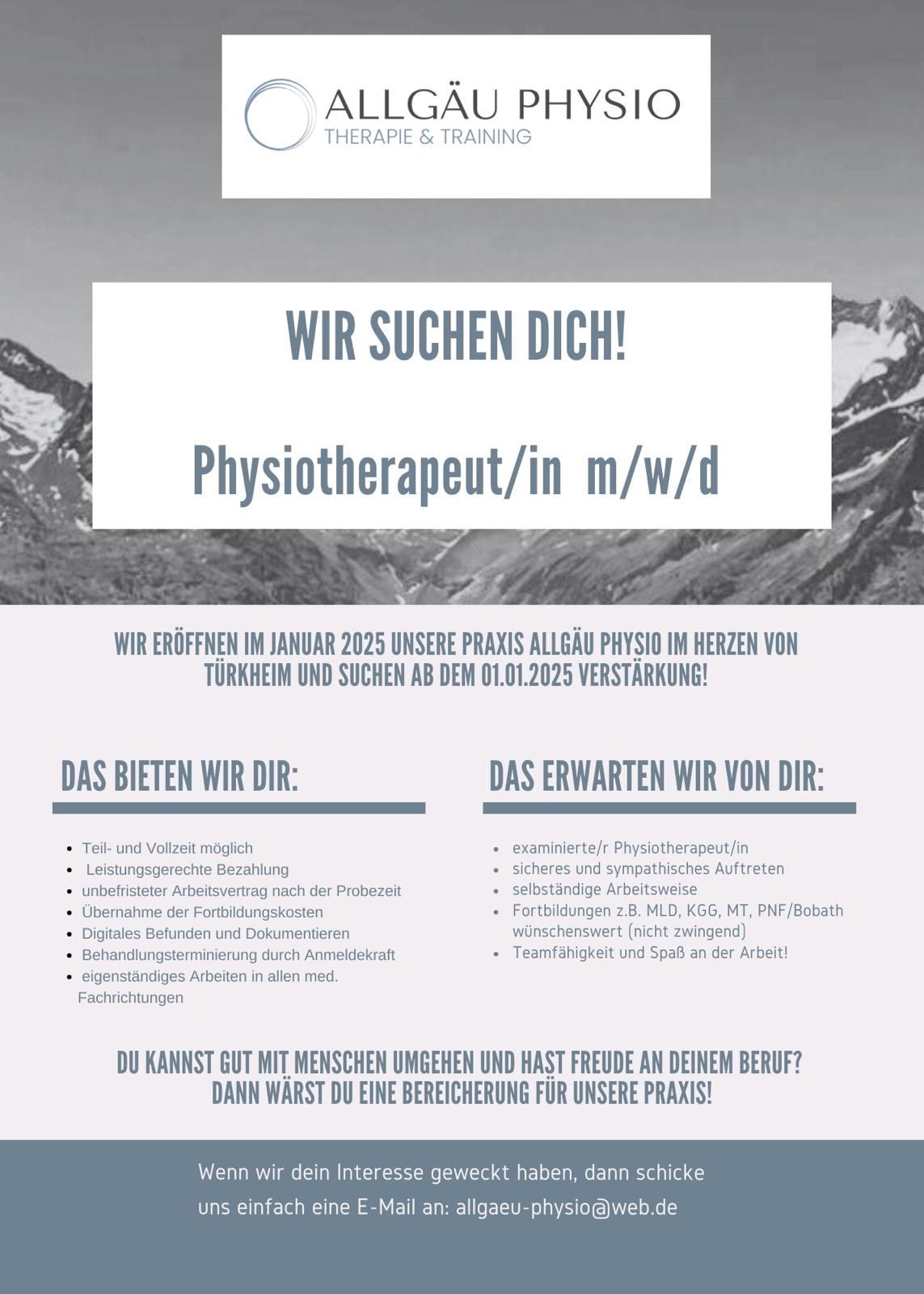 ALLGÄU PHYSIO
THERAPIE & TRAINING

WIR SUCHEN DICH!

Physiotherapeut/in m/w/d

WIR ERÖFFNEN IM JANUAR 2025 UNSERE PRAXIS ALLGÄU PHYSIO IM HERZEN VON TÜRKHEIM UND SUCHEN AB DEM 01.01.2025 VERSTÄRKUNG!

DAS BIETEN WIR DIR:

- Teil- und Vollzeit möglich
- Leistungsgerechte Bezahlung
- unbefristeter Arbeitsvertrag nach der Probezeit
- Übernahme der Fortbildungskosten
- Digitales Befunden und Dokumentieren
- Behandlungsterminierung durch Anmeldekraft
- eigenständiges Arbeiten in allen med. Fachrichtungen

DAS ERWARTEN WIR VON DIR:

- examinierte/r Physiotherapeut/in
- sicheres und sympathisches Auftreten
- selbständige Arbeitsweise
- Fortbildungen z.B. MLD, KGG, MT, PNF/Bobath wünschenswert (nicht zwingend)
- Teamfähigkeit und Spaß an der Arbeit!

DU KANNST GUT MIT MENSCHEN UMGEHEN UND HAST FREUDE AN DEINEM BERUF? DANN WÄRST DU EINE BEREICHERUNG FÜR UNSERE PRAXIS!

Wenn wir dein Interesse geweckt haben, dann schicke uns einfach eine E-Mail an: allgaeu-physio@web.de